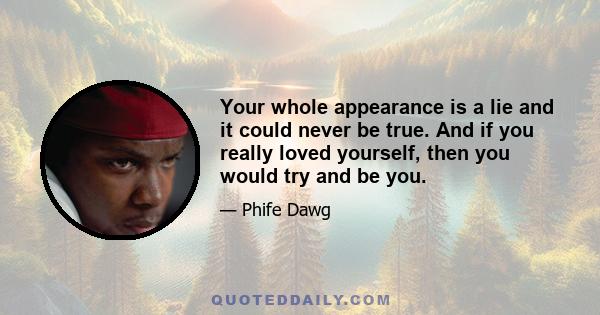 Your whole appearance is a lie and it could never be true. And if you really loved yourself, then you would try and be you.

— Phife Dawg

QUOTEDDAILY.COM